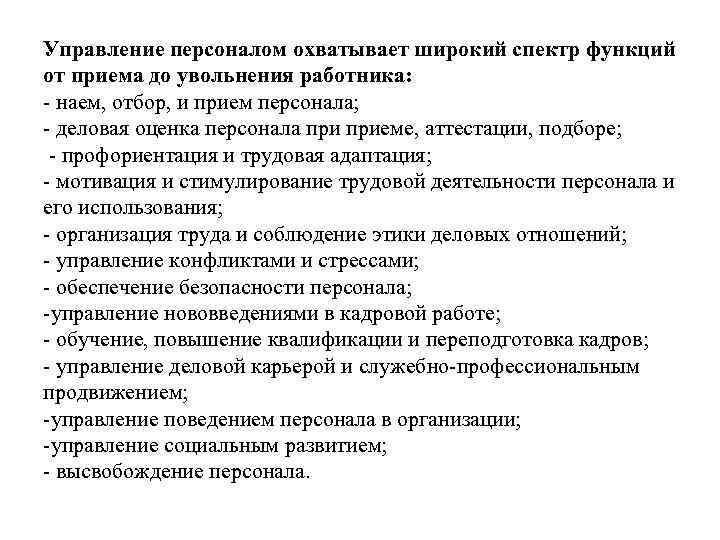 Управление персоналом охватывает широкий спектр функций от приема до увольнения работника:
- наем, отбор, и прием персонала;
- деловая оценка персонала при приеме, аттестации, подборе;
- профориентация и трудовая адаптация;
- мотивация и стимулирование трудовой деятельности персонала и его использования;
- организация труда и соблюдение этики деловых отношений;
- управление конфликтами и стрессами;
- обеспечение безопасности персонала;
-управление нововведениями в кадровой работе;
- обучение, повышение квалификации и переподготовка кадров;
- управление деловой карьерой и служебно-профессиональным продвижением;
-управление поведением персонала в организации;
-управление социальным развитием;
- высвобождение персонала.